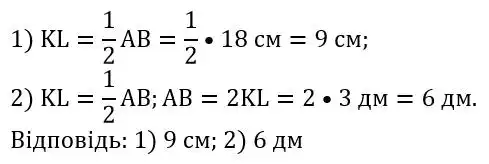 1) $KL = \frac{1}{2}AB = \frac{1}{2} \bullet 18$ см $= 9$ см;

2) $KL = \frac{1}{2}AB$; $AB = 2KL = 2 \bullet 3$ дм $= 6$ дм.

Відповідь: 1) 9 см; 2) 6 дм